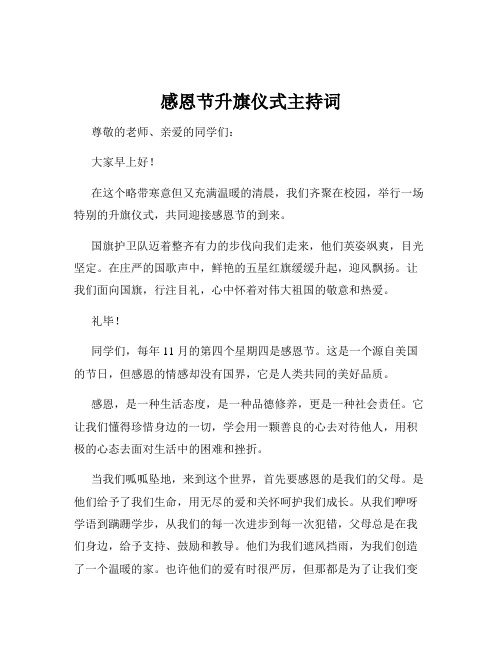 感恩节升旗仪式主持词

尊敬的老师、亲爱的同学们：

大家早上好！

在这个略带寒意但又充满温暖的清晨，我们齐聚在校园，举行一场特别的升旗仪式，共同迎接感恩节的到来。

国旗护卫队迈着整齐有力的步伐向我们走来，他们英姿飒爽，目光坚定。在庄严的国歌声中，鲜艳的五星红旗缓缓升起，迎风飘扬。让我们面向国旗，行注目礼，心中怀着对伟大祖国的敬意和热爱。

礼毕！

同学们，每年 11 月的第四个星期四是感恩节。这是一个源自美国的节日，但感恩的情感却没有国界，它是人类共同的美好品质。

感恩，是一种生活态度，是一种品德修养，更是一种社会责任。它让我们懂得珍惜身边的一切，学会用一颗善良的心去对待他人，用积极的心态去面对生活中的困难和挫折。

当我们呱呱坠地，来到这个世界，首先要感恩的是我们的父母。是他们给予了我们生命，用无尽的爱和关怀呵护我们成长。从我们咿呀学语到蹒跚学步，从我们的每一次进步到每一次犯错，父母总是在我们身边，给予支持、鼓励和教导。他们为我们遮风挡雨，为我们创造了一个温暖的家。也许他们的爱有时很严厉，但那都是为了让我们变